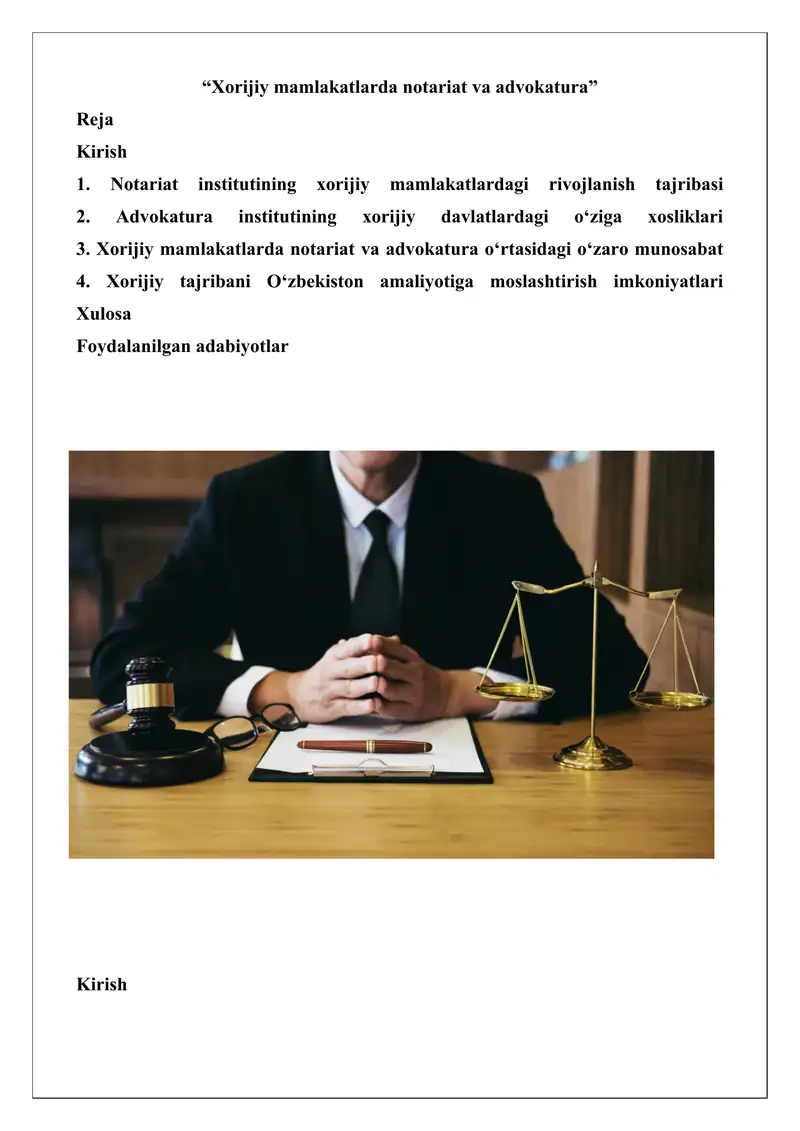 “Xorijiy mamlakatlarda notariat va advokatura”

Reja
Kirish
1. Notariat institutining xorijiy mamlakatlardagi rivojlanish tajribasi
2. Advokatura institutining xorijiy davlatlardagi o‘ziga xosliklari
3. Xorijiy mamlakatlarda notariat va advokatura o‘rtasidagi o‘zaro munosabat
4. Xorijiy tajribani O‘zbekiston amaliyotiga moslashtirish imkoniyatlari
Xulosa
Foydalanilgan adabiyotlar

Kirish